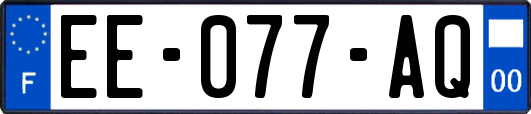 F
EE-077-AQ
00